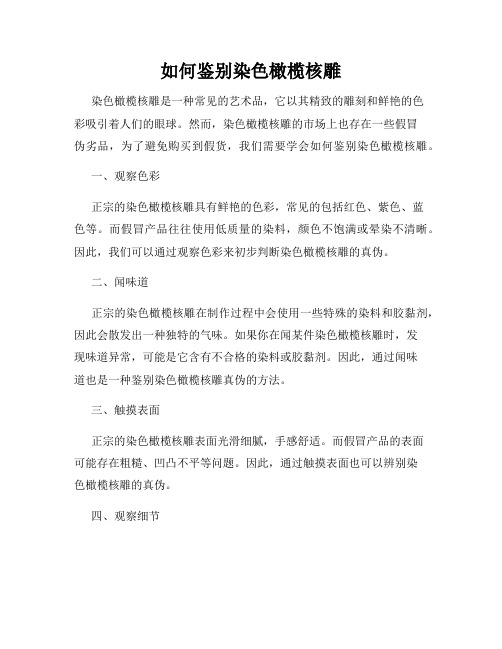 如何鉴别染色橄榄核雕

染色橄榄核雕是一种常见的艺术品，它以其精致的雕刻和鲜艳的色彩吸引着人们的眼球。然而，染色橄榄核雕的市场上也存在一些假冒伪劣品，为了避免购买到假货，我们需要学会如何鉴别染色橄榄核雕。

一、观察色彩

正宗的染色橄榄核雕具有鲜艳的色彩，常见的包括红色、紫色、蓝色等。而假冒产品往往使用低质量的染料，颜色不饱满或晕染不清晰。因此，我们可以通过观察色彩来初步判断染色橄榄核雕的真伪。

二、闻味道

正宗的染色橄榄核雕在制作过程中会使用一些特殊的染料和胶黏剂，因此会散发出一种独特的气味。如果你在闻某件染色橄榄核雕时，发现味道异常，可能是它含有不合格的染料或胶黏剂。因此，通过闻味道也是一种鉴别染色橄榄核雕真伪的方法。

三、触摸表面

正宗的染色橄榄核雕表面光滑细腻，手感舒适。而假冒产品的表面可能存在粗糙、凹凸不平等问题。因此，通过触摸表面也可以辨别染色橄榄核雕的真伪。

四、观察细节